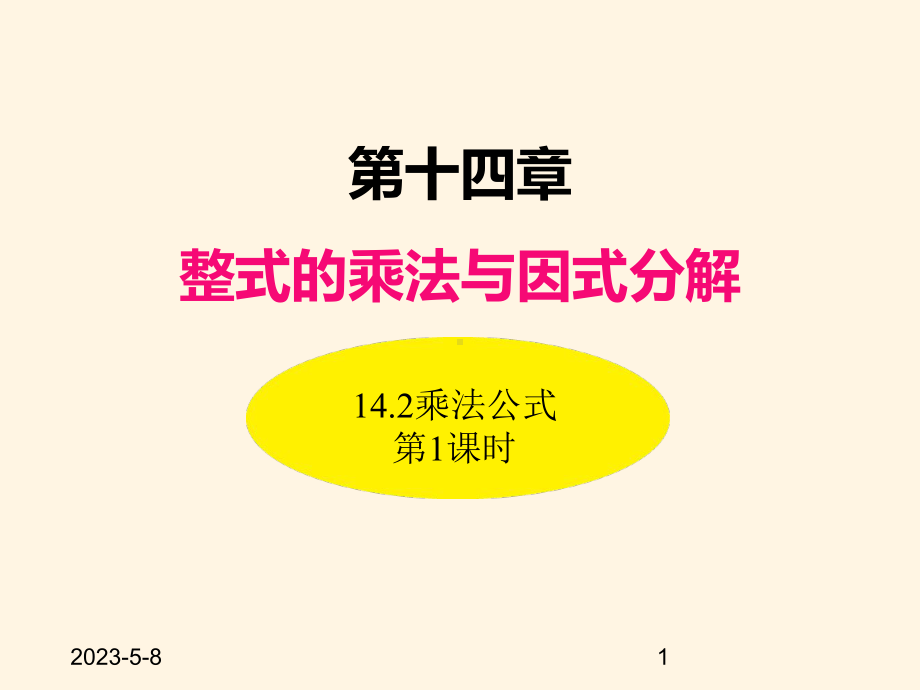 第十四章

整式的乘法与因式分解

14.2乘法公式
第1课时

2023-5-8

1